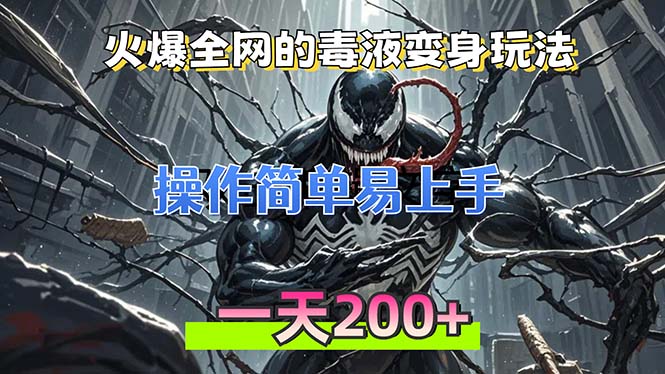 火爆全网的毒液变身玩法

操作简单易上手

一天200+